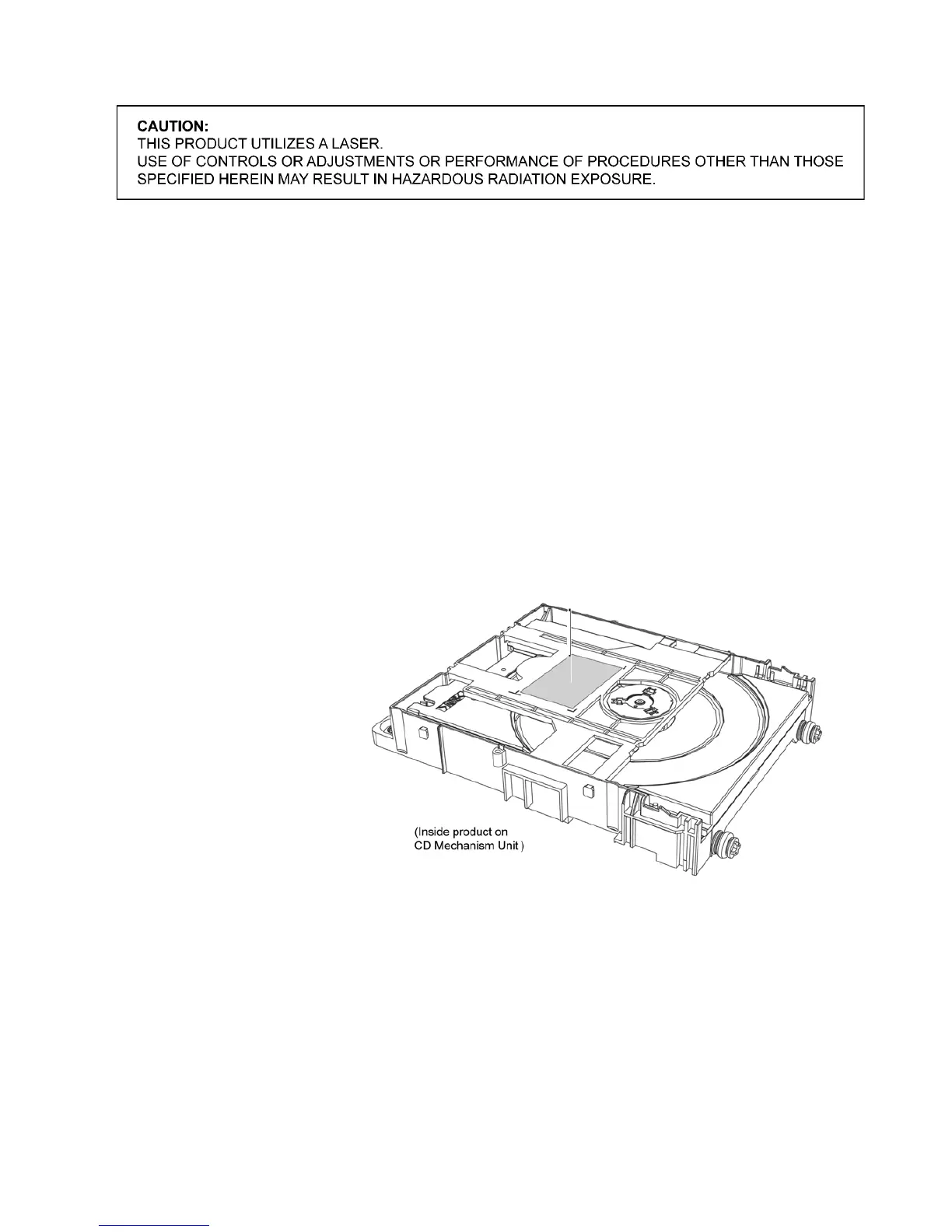 CAUTION:
THIS PRODUCT UTILIZES A LASER.
USE OF CONTROLS OR ADJUSTMENTS OR PERFORMANCE OF PROCEDURES OTHER THAN THOSE SPECIFIED HEREIN MAY RESULT IN HAZARDOUS RADIATION EXPOSURE.

(Inside product on CD Mechanism Unit )